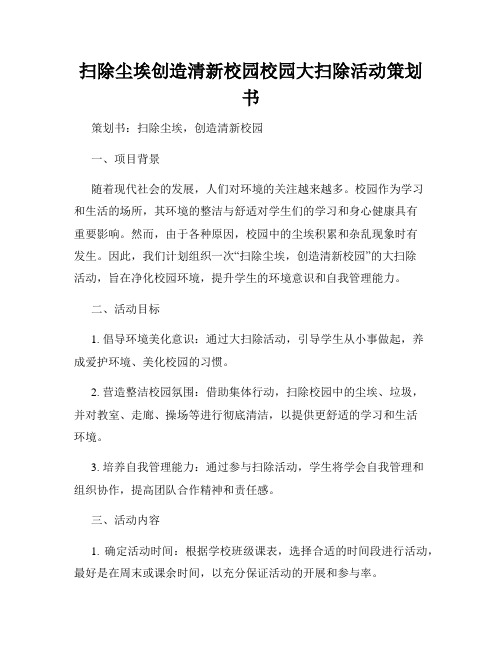 扫除尘埃创造清新校园校园大扫除活动策划书

策划书：扫除尘埃，创造清新校园

一、项目背景

随着现代社会的发展，人们对环境的关注越来越多。校园作为学习和生活的场所，其环境的整洁与舒适对学生们的学习和身心健康具有重要影响。然而，由于各种原因，校园中的尘埃积累和杂乱现象时有发生。因此，我们计划组织一次“扫除尘埃，创造清新校园”的大扫除活动，旨在净化校园环境，提升学生的环境意识和自我管理能力。

二、活动目标

1. 倡导环境美化意识：通过大扫除活动，引导学生从小事做起，养成爱护环境、美化校园的习惯。

2. 营造整洁校园氛围：借助集体行动，扫除校园中的尘埃、垃圾，并对教室、走廊、操场等进行彻底清洁，以提供更舒适的学习和生活环境。

3. 培养自我管理能力：通过参与扫除活动，学生将学会自我管理和组织协作，提高团队合作精神和责任感。

三、活动内容

1. 确定活动时间：根据学校班级课表，选择合适的时间段进行活动，最好是在周末或课余时间，以充分保证活动的开展和参与率。